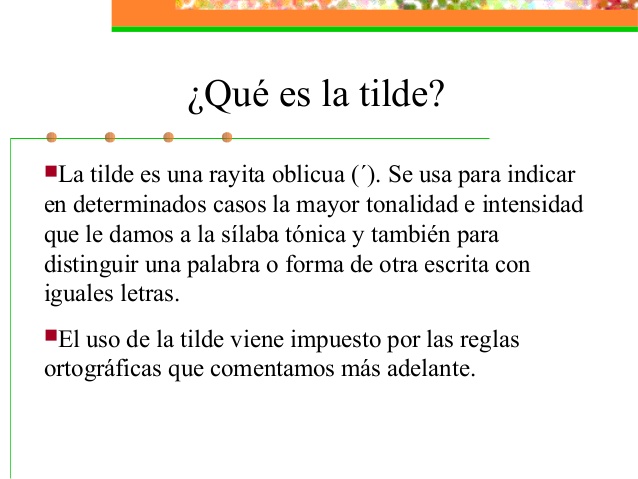 ¿Qué es la tilde?

La tilde es una rayita oblicua (´). Se usa para indicar en determinados casos la mayor tonalidad e intensidad que le damos a la sílaba tónica y también para distinguir una palabra o forma de otra escrita con iguales letras.

El uso de la tilde viene impuesto por las reglas ortográficas que comentamos más adelante.